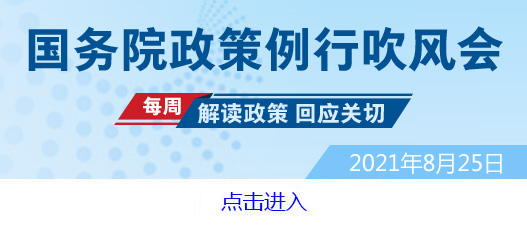 国务院政策例行吹风会

每周 解读政策 回应关切

2021年8月25日

点击进入